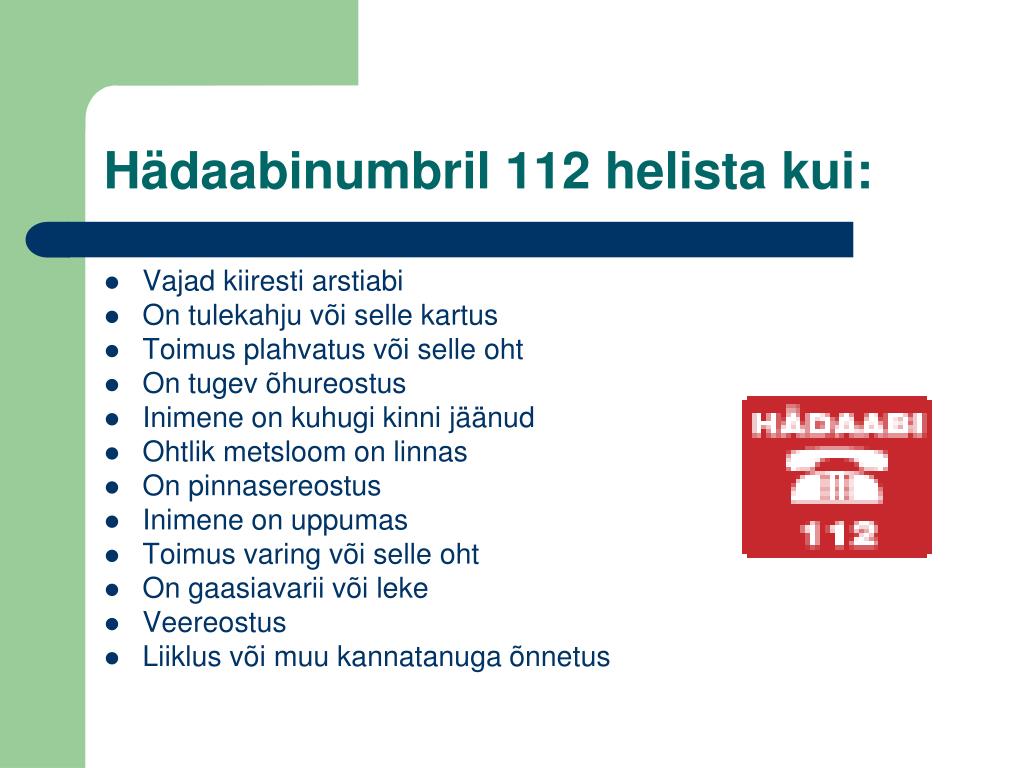 Hädaabinumbril 112 helista kui:

- Vajad kiiresti arstiabi
- On tulekahju või selle kartus
- Toimus plahvatus või selle oht
- On tugev õhureostus
- Inimene on kuhugi kinni jäänud
- Ohtlik metsloom on linnas
- On pinnasereostus
- Inimene on uppumas
- Toimus varing või selle oht
- On gaasiavarii või leke
- Veereostus
- Liiklus või muu kannatanuga õnnetus

HÄDAABI
112